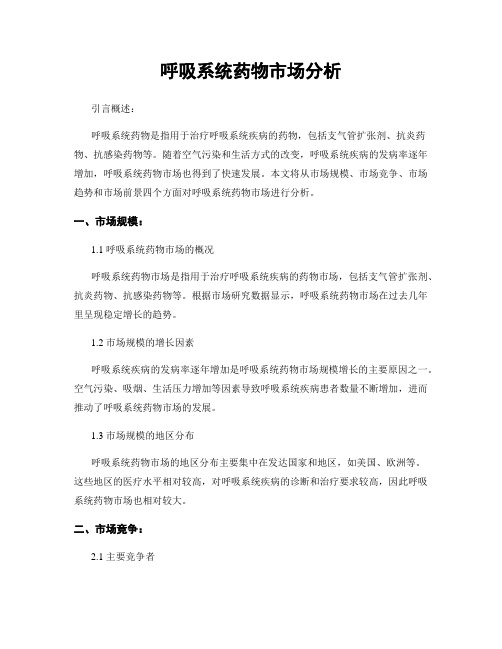 呼吸系统药物市场分析

引言概述：

呼吸系统药物是指用于治疗呼吸系统疾病的药物，包括支气管扩张剂、抗炎药物、抗感染药物等。随着空气污染和生活方式的改变，呼吸系统疾病的发病率逐年增加，呼吸系统药物市场也得到了快速发展。本文将从市场规模、市场竞争、市场趋势和市场前景四个方面对呼吸系统药物市场进行分析。

一、市场规模：

1.1 呼吸系统药物市场的概况

呼吸系统药物市场是指用于治疗呼吸系统疾病的药物市场，包括支气管扩张剂、抗炎药物、抗感染药物等。根据市场研究数据显示，呼吸系统药物市场在过去几年里呈现稳定增长的趋势。

1.2 市场规模的增长因素

呼吸系统疾病的发病率逐年增加是呼吸系统药物市场规模增长的主要原因之一。空气污染、吸烟、生活压力增加等因素导致呼吸系统疾病患者数量不断增加，进而推动了呼吸系统药物市场的发展。

1.3 市场规模的地区分布

呼吸系统药物市场的地区分布主要集中在发达国家和地区，如美国、欧洲等。这些地区的医疗水平相对较高，对呼吸系统疾病的诊断和治疗要求较高，因此呼吸系统药物市场也相对较大。

二、市场竞争：

2.1 主要竞争者